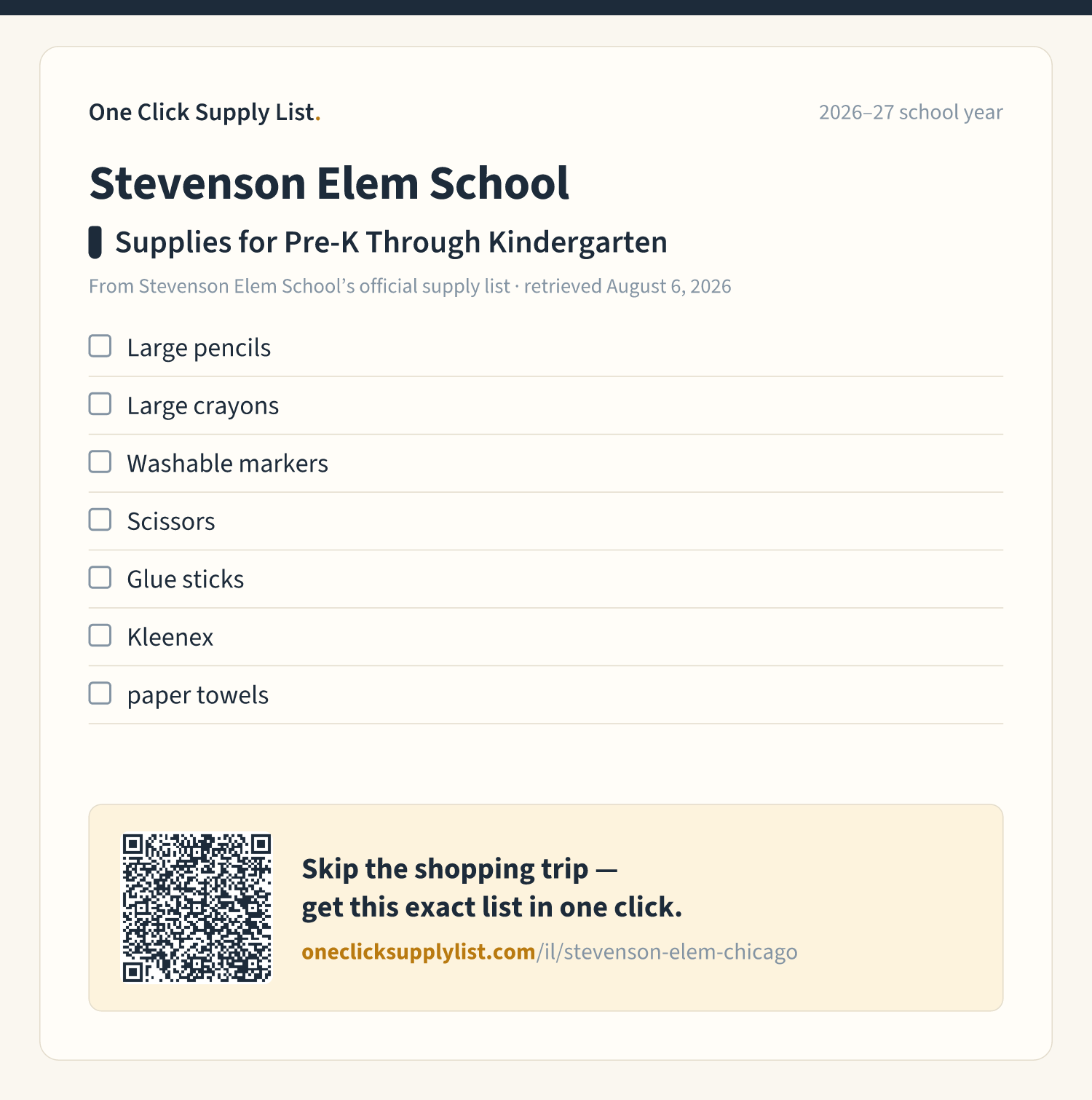 One Click Supply List.

2026–27 school year

Stevenson Elem School

Supplies for Pre-K Through Kindergarten

From Stevenson Elem School's official supply list · retrieved August 6, 2026

☐ Large pencils
☐ Large crayons
☐ Washable markers
☐ Scissors
☐ Glue sticks
☐ Kleenex
☐ paper towels

Skip the shopping trip — get this exact list in one click.

oneclicksupplylist.com/il/stevenson-elem-chicago